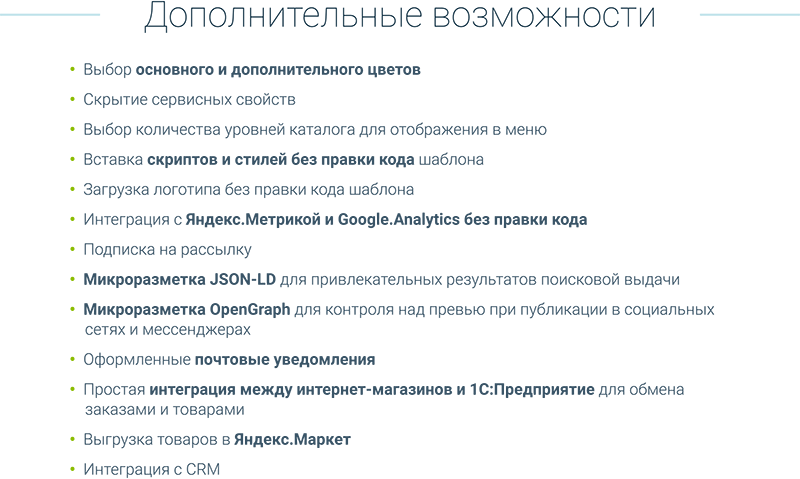 Дополнительные возможности

• Выбор основного и дополнительного цветов
• Скрытие сервисных свойств
• Выбор количества уровней каталога для отображения в меню
• Вставка скриптов и стилей без правки кода шаблона
• Загрузка логотипа без правки кода шаблона
• Интеграция с Яндекс.Метрикой и Google.Analytics без правки кода
• Подписка на рассылку
• Микроразметка JSON-LD для привлекательных результатов поисковой выдачи
• Микроразметка OpenGraph для контроля над превью при публикации в социальных сетях и мессенджерах
• Оформленные почтовые уведомления
• Простая интеграция между интернет-магазинов и 1С:Предприятие для обмена заказами и товарами
• Выгрузка товаров в Яндекс.Маркет
• Интеграция с CRM